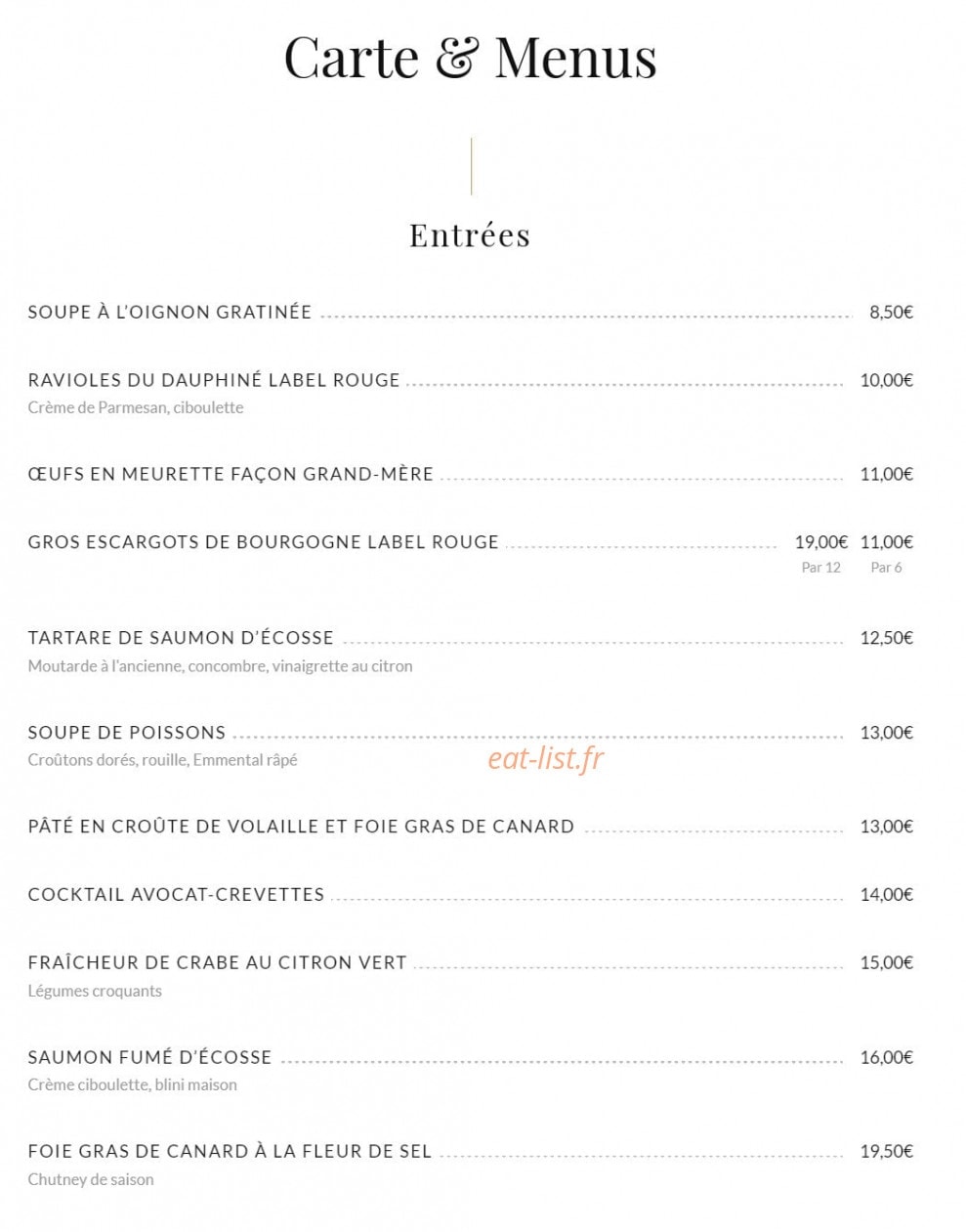 Carte & Menus

Entrées

SOUPE À L'OIGNON GRATINÉE 8,50€

RAVIOLES DU DAUPHINÉ LABEL ROUGE 10,00€
Crème de Parmesan, ciboulette

ŒUFS EN MEURETTE FAÇON GRAND-MÈRE 11,00€

GROS ESCARGOTS DE BOURGOGNE LABEL ROUGE 19,00€ 11,00€
Par 12 Par 6

TARTARE DE SAUMON D'ÉCOSSE 12,50€
Moutarde à l'ancienne, concombre, vinaigrette au citron

SOUPE DE POISSONS 13,00€
Croûtons dorés, rouille, Emmental râpé

PÂTÉ EN CROÛTE DE VOLAILLE ET FOIE GRAS DE CANARD 13,00€

COCKTAIL AVOCAT-CREVETTES 14,00€

FRAÎCHEUR DE CRABE AU CITRON VERT 15,00€
Légumes croquants

SAUMON FUMÉ D'ÉCOSSE 16,00€
Crème ciboulette, blini maison

FOIE GRAS DE CANARD À LA FLEUR DE SEL 19,50€
Chutney de saison

eat-list.fr